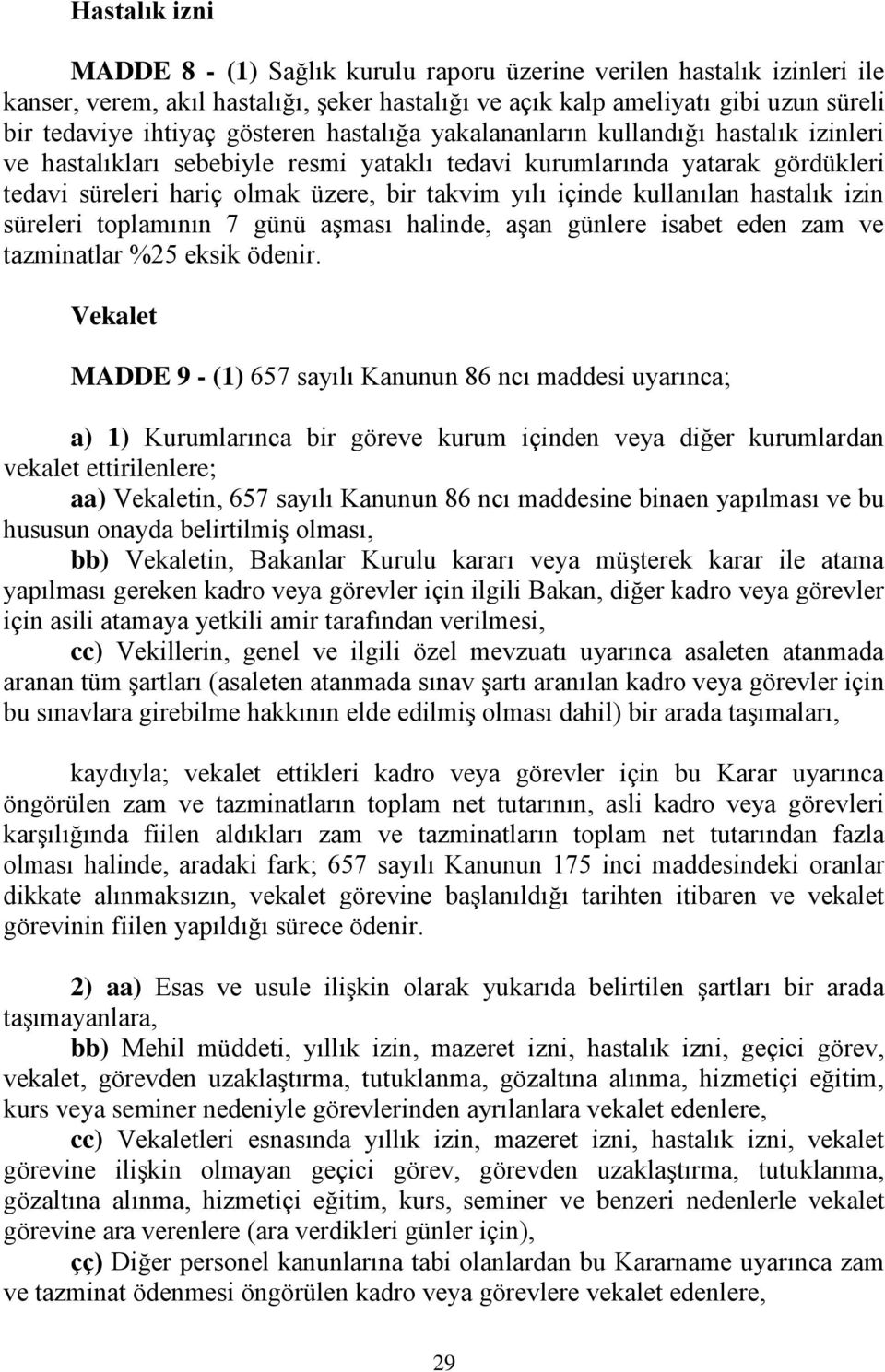 Hastalık izni

MADDE 8 - (1) Sağlık kurulu raporu üzerine verilen hastalık izinleri ile kanser, verem, akıl hastalığı, şeker hastalığı ve açık kalp ameliyatı gibi uzun süreli bir tedaviye ihtiyaç gösteren hastalığa yakalananların kullandığı hastalık izinleri ve hastalıkları sebebiyle resmi yataklı tedavi kurumlarında yatarak gördükleri tedavi süreleri hariç olmak üzere, bir takvim yılı içinde kullanılan hastalık izin süreleri toplamının 7 günü aşması halinde, aşan günlere isabet eden zam ve tazminatlar %25 eksik ödenir.

Vekalet

MADDE 9 - (1) 657 sayılı Kanunun 86 ncı maddesi uyarınca;

a) 1) Kurumlarınca bir göreve kurum içinden veya diğer kurumlardan vekalet ettirilenlere;
aa) Vekaletin, 657 sayılı Kanunun 86 ncı maddesine binaen yapılması ve bu hususun onayda belirtilmiş olması,
bb) Vekaletin, Bakanlar Kurulu kararı veya müşterek karar ile atama yapılması gereken kadro veya görevler için ilgili Bakan, diğer kadro veya görevler için asili atamaya yetkili amir tarafından verilmesi,
cc) Vekillerin, genel ve ilgili özel mevzuatı uyarınca asaleten atanmada aranan tüm şartları (asaleten atanmada sınav şartı aranılan kadro veya görevler için bu sınavlara girebilme hakkının elde edilmiş olması dahil) bir arada taşımaları,

kaydıyla; vekalet ettikleri kadro veya görevler için bu Karar uyarınca öngörülen zam ve tazminatların toplam net tutarının, asli kadro veya görevleri karşılığında fiilen aldıkları zam ve tazminatların toplam net tutarından fazla olması halinde, aradaki fark; 657 sayılı Kanunun 175 inci maddesindeki oranlar dikkate alınmaksızın, vekalet görevine başlanıldığı tarihten itibaren ve vekalet görevinin fiilen yapıldığı sürece ödenir.

2) aa) Esas ve usule ilişkin olarak yukarıda belirtilen şartları bir arada taşımayanlara,
bb) Mehil müddeti, yıllık izin, mazeret izni, hastalık izni, geçici görev, vekalet, görevden uzaklaştırma, tutuklanma, gözaltına alınma, hizmetiçi eğitim, kurs veya seminer nedeniyle görevlerinden ayrılanlara vekalet edenlere,
cc) Vekaletleri esnasında yıllık izin, mazeret izni, hastalık izni, vekalet görevine ilişkin olmayan geçici görev, görevden uzaklaştırma, tutuklanma, gözaltına alınma, hizmetiçi eğitim, kurs, seminer ve benzeri nedenlerle vekalet görevine ara verenlere (ara verdikleri günler için),
çç) Diğer personel kanunlarına tabi olanlardan bu Kararname uyarınca zam ve tazminat ödenmesi öngörülen kadro veya görevlere vekalet edenlere,

29